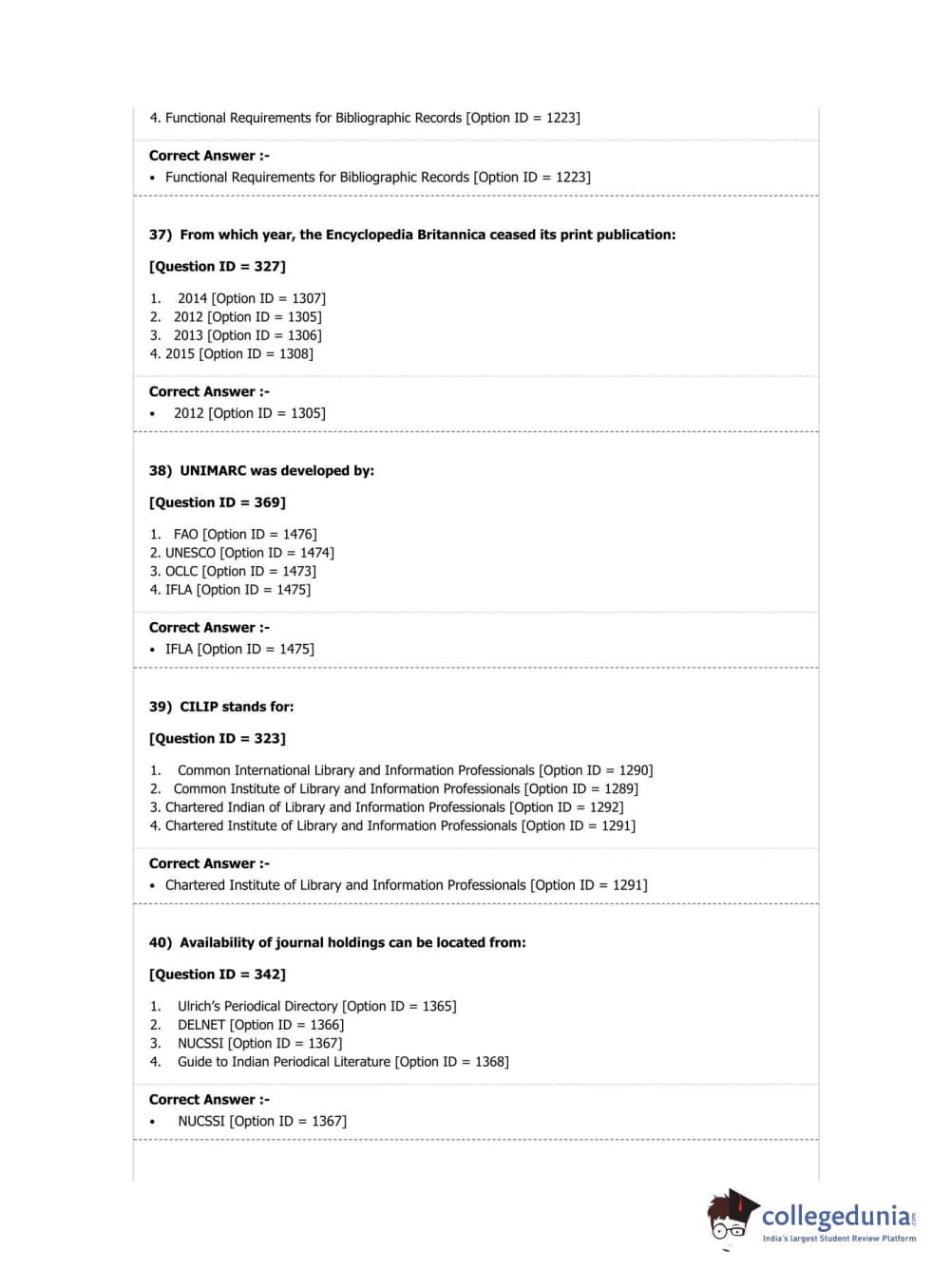 4. Functional Requirements for Bibliographic Records [Option ID = 1223]

Correct Answer :-
• Functional Requirements for Bibliographic Records [Option ID = 1223]

37) From which year, the Encyclopedia Britannica ceased its print publication:

[Question ID = 327]

1. 2014 [Option ID = 1307]
2. 2012 [Option ID = 1305]
3. 2013 [Option ID = 1306]
4. 2015 [Option ID = 1308]

Correct Answer :-
• 2012 [Option ID = 1305]

38) UNIMARC was developed by:

[Question ID = 369]

1. FAO [Option ID = 1476]
2. UNESCO [Option ID = 1474]
3. OCLC [Option ID = 1473]
4. IFLA [Option ID = 1475]

Correct Answer :-
• IFLA [Option ID = 1475]

39) CILIP stands for:

[Question ID = 323]

1. Common International Library and Information Professionals [Option ID = 1290]
2. Common Institute of Library and Information Professionals [Option ID = 1289]
3. Chartered Indian of Library and Information Professionals [Option ID = 1292]
4. Chartered Institute of Library and Information Professionals [Option ID = 1291]

Correct Answer :-
• Chartered Institute of Library and Information Professionals [Option ID = 1291]

40) Availability of journal holdings can be located from:

[Question ID = 342]

1. Ulrich's Periodical Directory [Option ID = 1365]
2. DELNET [Option ID = 1366]
3. NUCSSI [Option ID = 1367]
4. Guide to Indian Periodical Literature [Option ID = 1368]

Correct Answer :-
• NUCSSI [Option ID = 1367]

collegedunia.com
India's largest Student Review Platform